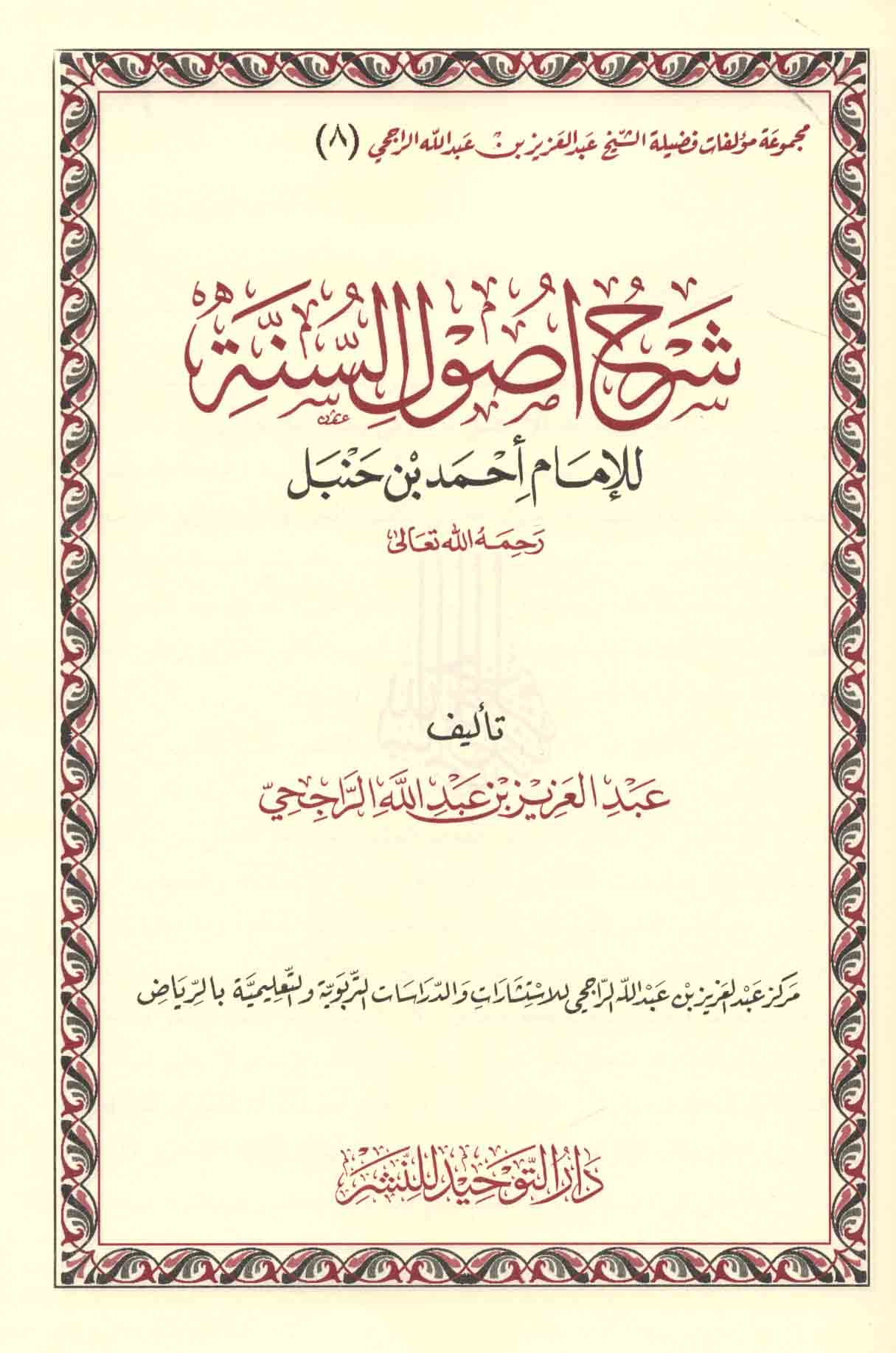 مجموعة مؤلفات فضيلة الشيخ عبدالعزيز بن عبدالله الراجحي (٨)

شرح أصول السنة

للإمام أحمد بن حنبل

رحمه الله تعالى

تأليف

عبد العزيز بن عبد الله الراجحي

مركز عبد العزيز بن عبد الله الراجحي للاستشارات والدراسات التربوية والتعليمية بالرياض

دار التوحيد للنشر